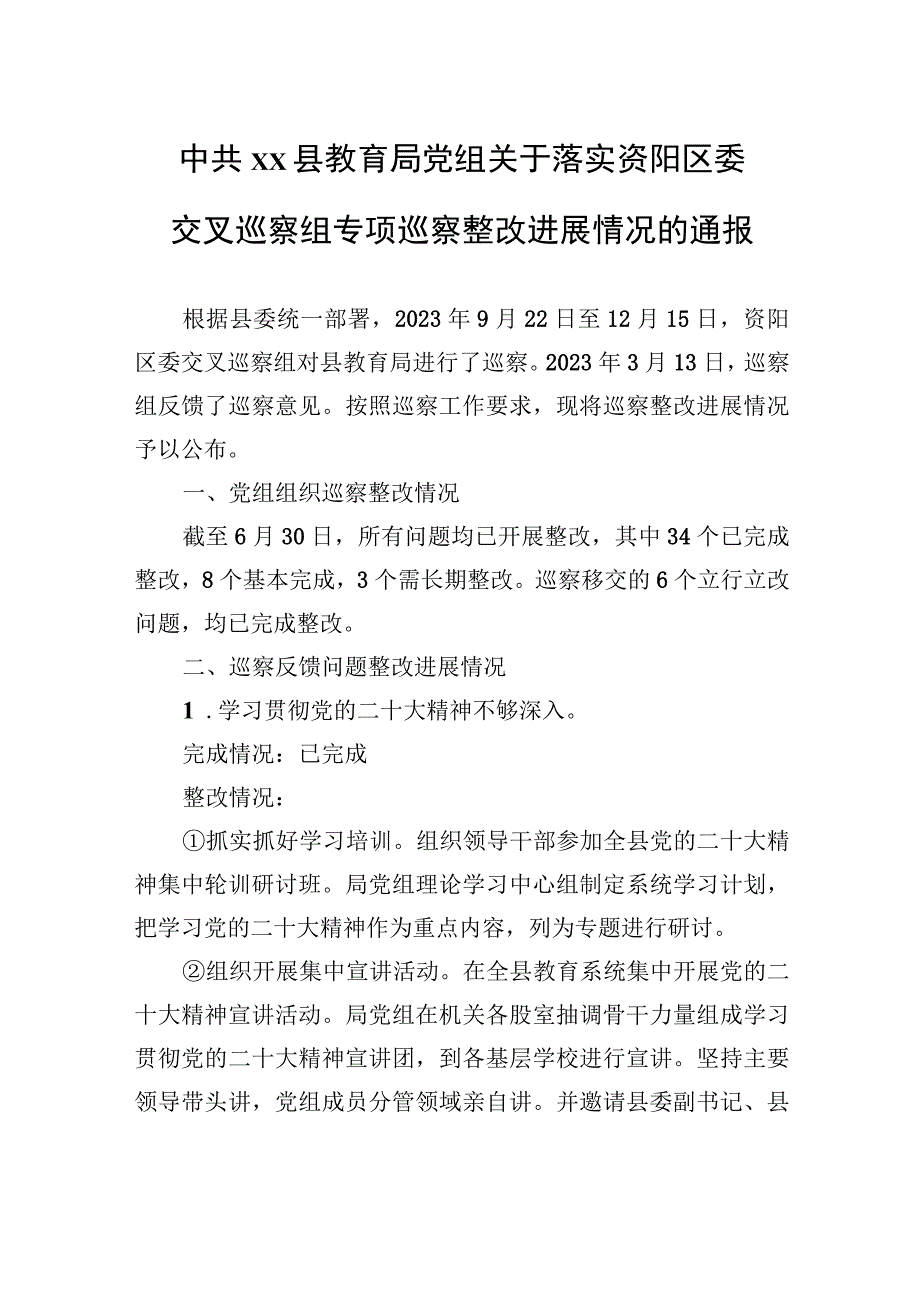 中共xx县教育局党组关于落实资阳区委交叉巡察组专项巡察整改进展情况的通报

根据县委统一部署，2023年9月22日至12月15日，资阳区委交叉巡察组对县教育局进行了巡察。2023年3月13日，巡察组反馈了巡察意见。按照巡察工作要求，现将巡察整改进展情况予以公布。

一、党组组织巡察整改情况

截至6月30日，所有问题均已开展整改，其中34个已完成整改，8个基本完成，3个需长期整改。巡察移交的6个立行立改问题，均已完成整改。

二、巡察反馈问题整改进展情况

1．学习贯彻党的二十大精神不够深入。

完成情况：已完成

整改情况：

①抓实抓好学习培训。组织领导干部参加全县党的二十大精神集中轮训研讨班。局党组理论学习中心组制定系统学习计划，把学习党的二十大精神作为重点内容，列为专题进行研讨。

②组织开展集中宣讲活动。在全县教育系统集中开展党的二十大精神宣讲活动。局党组在机关各股室抽调骨干力量组成学习贯彻党的二十大精神宣讲团，到各基层学校进行宣讲。坚持主要领导带头讲，党组成员分管领域亲自讲。并邀请县委副书记、县